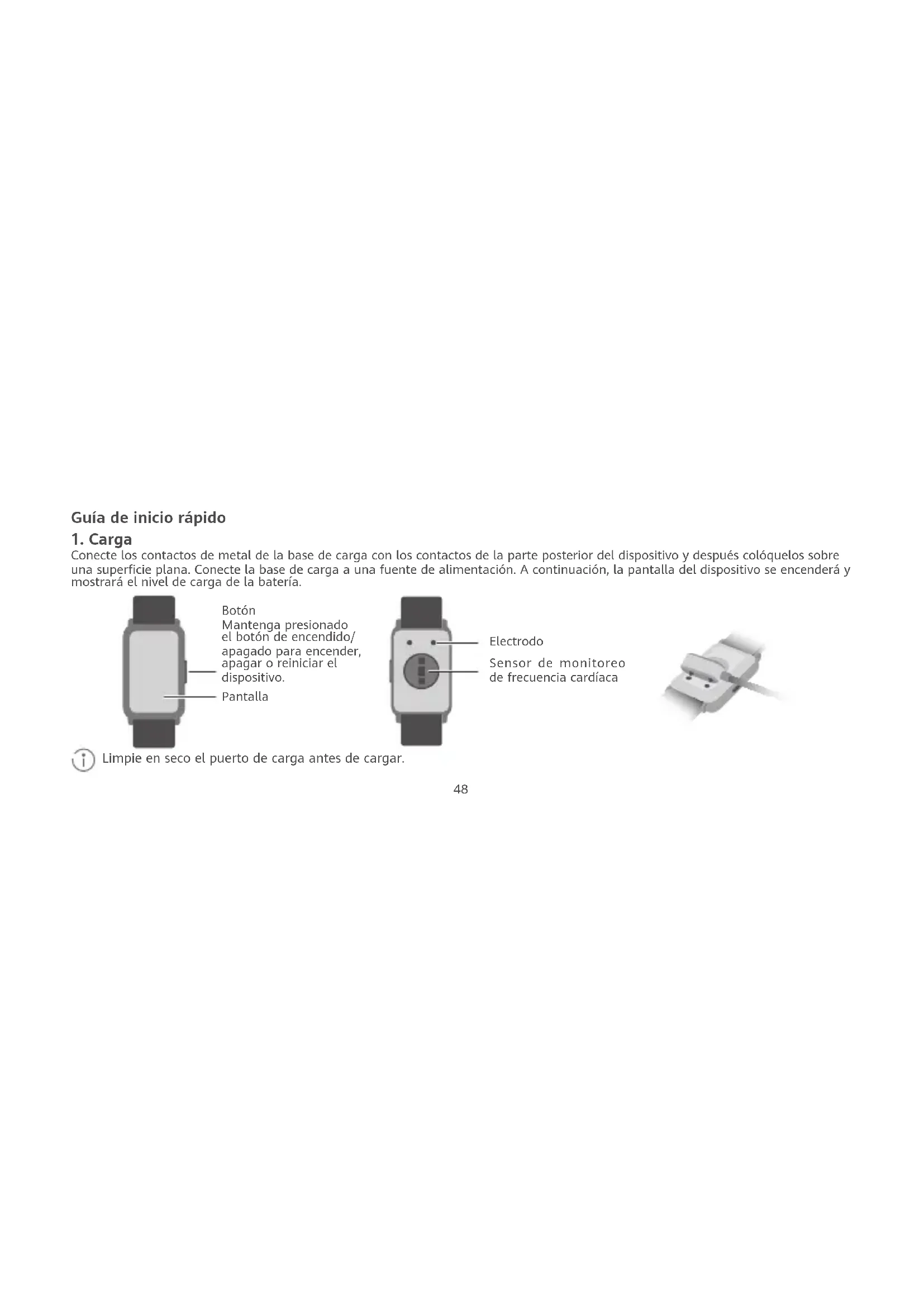 Guía de inicio rápido

1. Carga

Conecte los contactos de metal de la base de carga con los contactos de la parte posterior del dispositivo y después colóquelos sobre una superficie plana. Conecte la base de carga a una fuente de alimentación. A continuación, la pantalla del dispositivo se encenderá y mostrará el nivel de carga de la batería.

Botón
Mantenga presionado el botón de encendido/ apagado para encender, apagar o reiniciar el dispositivo.

Pantalla

Electrodo

Sensor de monitoreo de frecuencia cardíaca

Limpie en seco el puerto de carga antes de cargar.

48